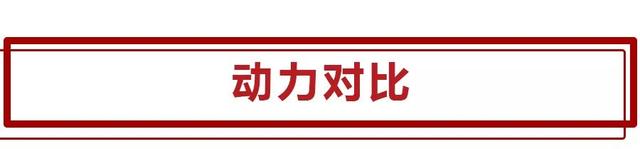 动力对比